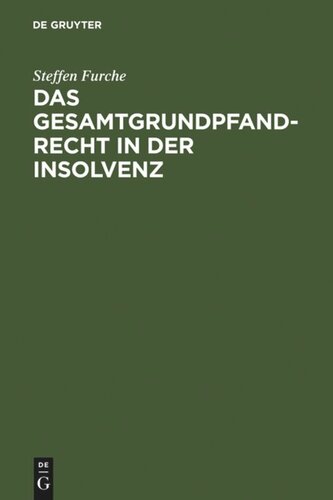 DE GRUYTER

Steffen Furche

DAS GESAMTGRUNDPFANDRECHT IN DER INSOLVENZ

DE
G